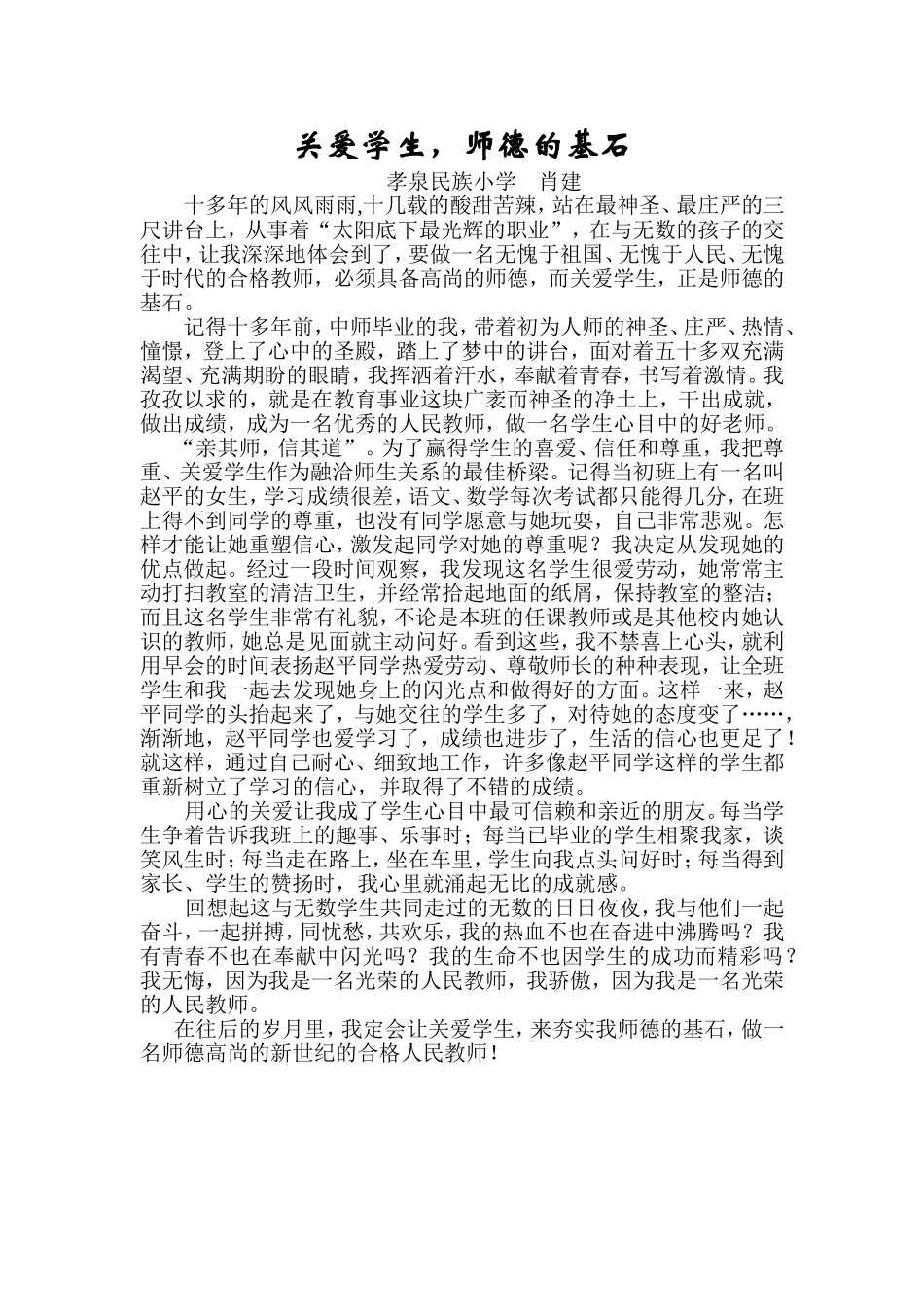 关爱学生，师德的基石

孝泉民族小学　肖建

十多年的风风雨雨,十几载的酸甜苦辣，站在最神圣、最庄严的三尺讲台上，从事着“太阳底下最光辉的职业”，在与无数的孩子的交往中，让我深深地体会到了，要做一名无愧于祖国、无愧于人民、无愧于时代的合格教师，必须具备高尚的师德，而关爱学生，正是师德的基石。

记得十多年前，中师毕业的我，带着初为人师的神圣、庄严、热情、憧憬，登上了心中的圣殿，踏上了梦中的讲台，面对着五十多双充满渴望、充满期盼的眼睛，我挥洒着汗水，奉献着青春，书写着激情。我孜孜以求的，就是在教育事业这块广袤而神圣的净土上，干出成就，做出成绩，成为一名优秀的人民教师，做一名学生心目中的好老师。

“亲其师，信其道”。为了赢得学生的喜爱、信任和尊重，我把尊重、关爱学生作为融洽师生关系的最佳桥梁。记得当初班上有一名叫赵平的女生，学习成绩很差，语文、数学每次考试都只能得几分，在班上得不到同学的尊重，也没有同学愿意与她玩耍，自己非常悲观。怎样才能让她重塑信心，激发起同学对她的尊重呢？我决定从发现她的优点做起。经过一段时间观察，我发现这名学生很爱劳动，她常常主动打扫教室的清洁卫生，并经常拾起地面的纸屑，保持教室的整洁；而且这名学生非常有礼貌，不论是本班的任课教师或是其他校内她认识的教师，她总是见面就主动问好。看到这些，我不禁喜上心头，就利用早会的时间表扬赵平同学热爱劳动、尊敬师长的种种表现，让全班学生和我一起去发现她身上的闪光点和做得好的方面。这样一来，赵平同学的头抬起来了，与她交往的学生多了，对待她的态度变了……，渐渐地，赵平同学也爱学习了，成绩也进步了，生活的信心也更足了！就这样，通过自己耐心、细致地工作，许多像赵平同学这样的学生都重新树立了学习的信心，并取得了不错的成绩。

用心的关爱让我成了学生心目中最可信赖和亲近的朋友。每当学生争着告诉我班上的趣事、乐事时；每当已毕业的学生相聚我家，谈笑风生时；每当走在路上，坐在车里，学生向我点头问好时；每当得到家长、学生的赞扬时，我心里就涌起无比的成就感。

回想起这与无数学生共同走过的无数的日日夜夜，我与他们一起奋斗，一起拼搏，同忧愁，共欢乐，我的热血不也在奋进中沸腾吗？我有青春不也在奉献中闪光吗？我的生命不也因学生的成功而精彩吗？我无悔，因为我是一名光荣的人民教师，我骄傲，因为我是一名光荣的人民教师。

在往后的岁月里，我定会让关爱学生，来夯实我师德的基石，做一名师德高尚的新世纪的合格人民教师！